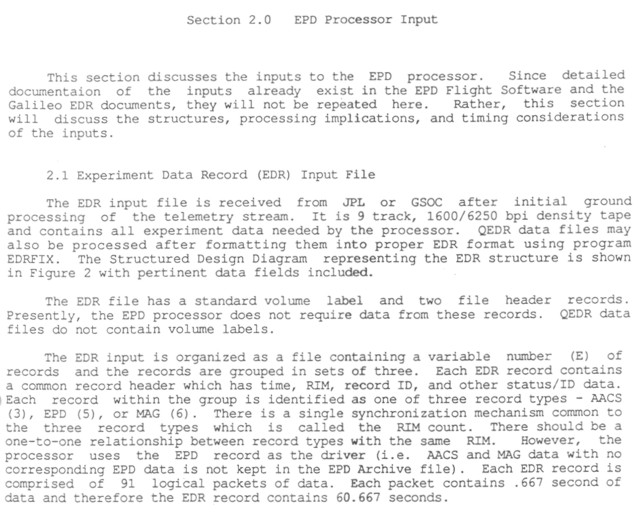 Section 2.0 EPD Processor Input

This section discusses the inputs to the EPD processor. Since detailed documentaion of the inputs already exist in the EPD Flight Software and the Galileo EDR documents, they will not be repeated here. Rather, this section will discuss the structures, processing implications, and timing considerations of the inputs.

2.1 Experiment Data Record (EDR) Input File

The EDR input file is received from JPL or GSOC after initial ground processing of the telemetry stream. It is 9 track, 1600/6250 bpi density tape and contains all experiment data needed by the processor. QEDR data files may also be processed after formatting them into proper EDR format using program EDRFIX. The Structured Design Diagram representing the EDR structure is shown in Figure 2 with pertinent data fields included.

The EDR file has a standard volume label and two file header records. Presently, the EPD processor does not require data from these records. QEDR data files do not contain volume labels.

The EDR input is organized as a file containing a variable number (E) of records and the records are grouped in sets of three. Each EDR record contains a common record header which has time, RIM, record ID, and other status/ID data. Each record within the group is identified as one of three record types - AACS (3), EPD (5), or MAG (6). There is a single synchronization mechanism common to the three record types which is called the RIM count. There should be a one-to-one relationship between record types with the same RIM. However, the processor uses the EPD record as the driver (i.e. AACS and MAG data with no corresponding EPD data is not kept in the EPD Archive file). Each EDR record is comprised of 91 logical packets of data. Each packet contains .667 second of data and therefore the EDR record contains 60.667 seconds.